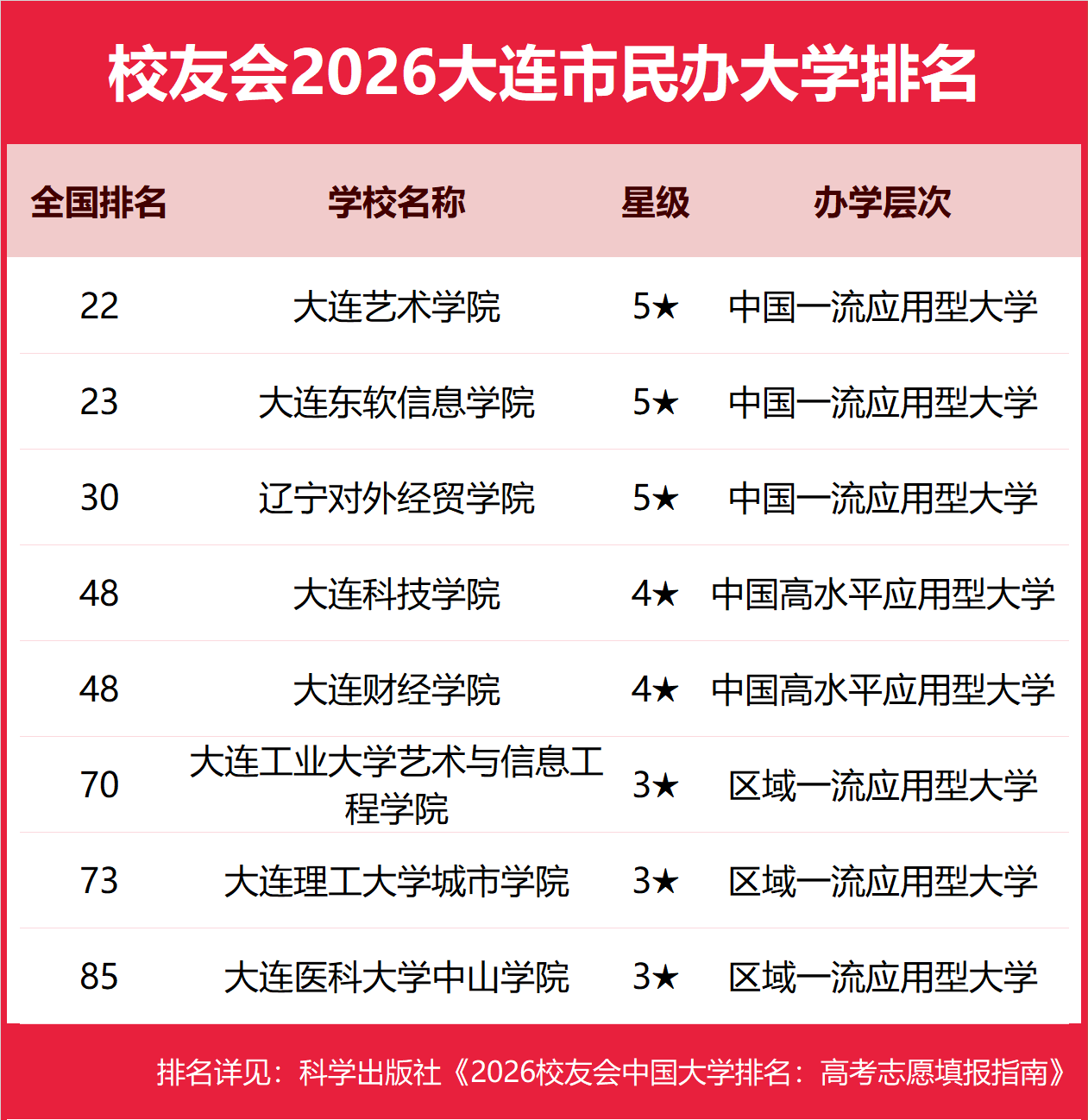 校友会2026大连市民办大学排名

| 全国排名 | 学校名称 | 星级 | 办学层次 |
|---|---|---|---|
| 22 | 大连艺术学院 | 5★ | 中国一流应用型大学 |
| 23 | 大连东软信息学院 | 5★ | 中国一流应用型大学 |
| 30 | 辽宁对外经贸学院 | 5★ | 中国一流应用型大学 |
| 48 | 大连科技学院 | 4★ | 中国高水平应用型大学 |
| 48 | 大连财经学院 | 4★ | 中国高水平应用型大学 |
| 70 | 大连工业大学艺术与信息工程学院 | 3★ | 区域一流应用型大学 |
| 73 | 大连理工大学城市学院 | 3★ | 区域一流应用型大学 |
| 85 | 大连医科大学中山学院 | 3★ | 区域一流应用型大学 |

排名详见：科学出版社《2026校友会中国大学排名：高考志愿填报指南》